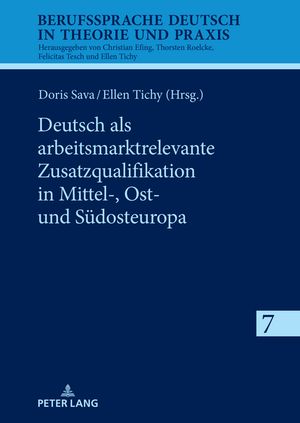 BERUFSSPRACHE DEUTSCH IN THEORIE UND PRAXIS
Herausgegeben von Christian Efing, Thorsten Roelcke, Felicitas Tesch und Ellen Tichy

Doris Sava / Ellen Tichy (Hrsg.)

Deutsch als arbeitsmarktrelevante Zusatzqualifikation in Mittel-, Ost- und Südosteuropa

7

PETER LANG